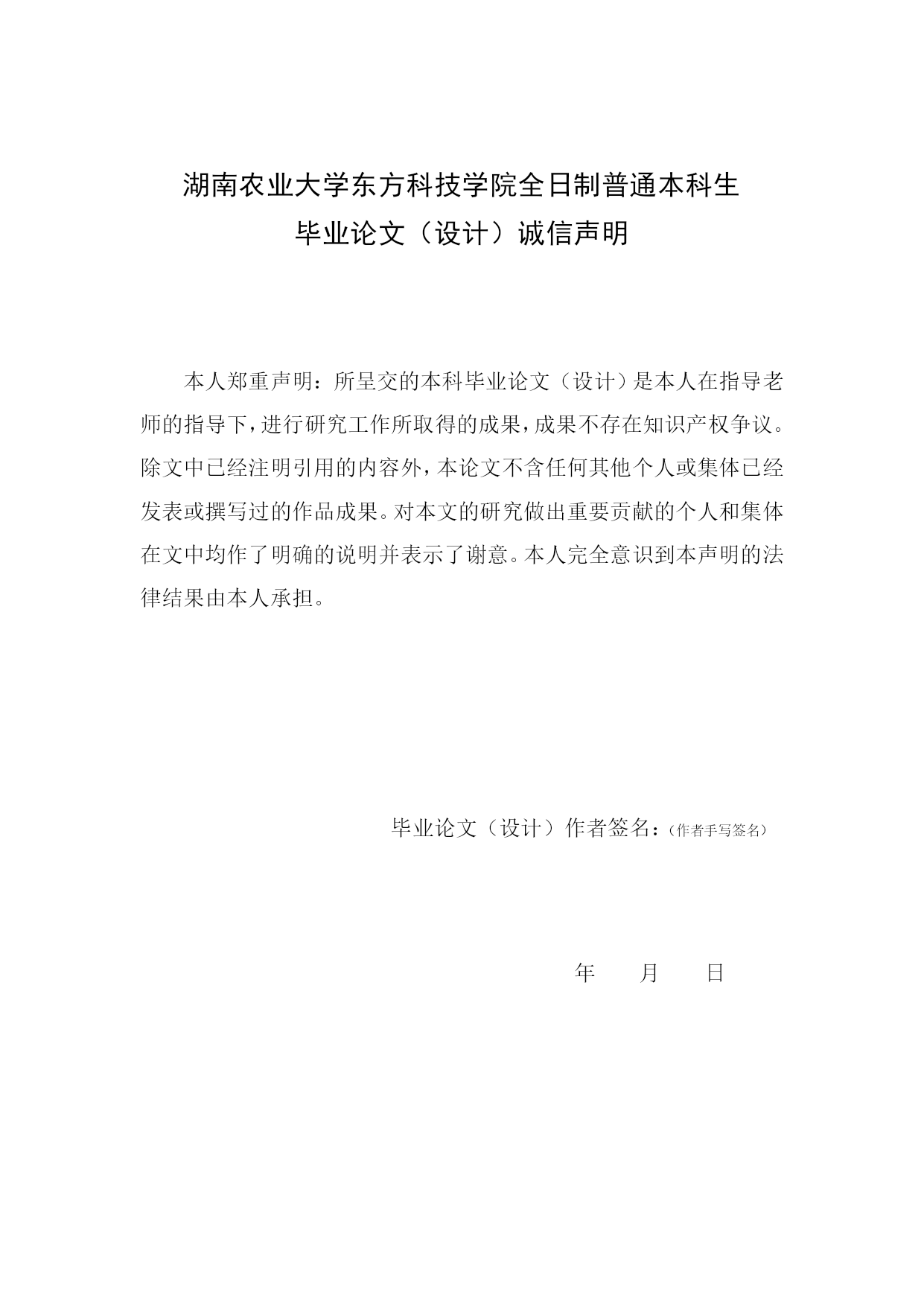 湖南农业大学东方科技学院全日制普通本科生
毕业论文（设计）诚信声明

本人郑重声明：所呈交的本科毕业论文（设计）是本人在指导老师的指导下，进行研究工作所取得的成果，成果不存在知识产权争议。除文中已经注明引用的内容外，本论文不含任何其他个人或集体已经发表或撰写过的作品成果。对本文的研究做出重要贡献的个人和集体在文中均作了明确的说明并表示了谢意。本人完全意识到本声明的法律结果由本人承担。

毕业论文（设计）作者签名：（作者手写签名）

年　月　日